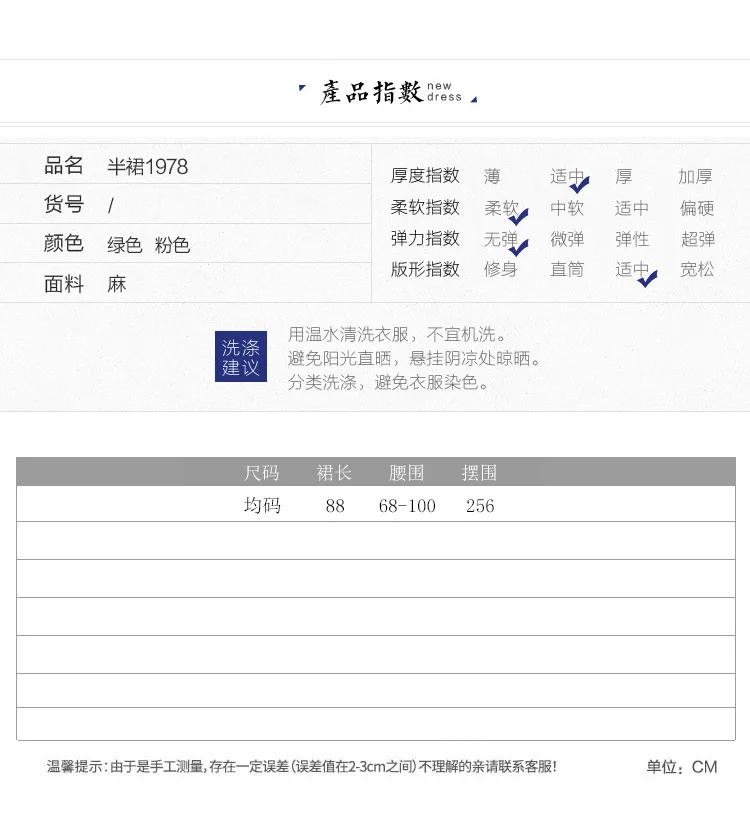 產品指數 new dress

品名 半裙1978
货号 /
颜色 绿色 粉色
面料 麻

厚度指数 薄 适中 厚 加厚
柔软指数 柔软 中软 适中 偏硬
弹力指数 无弹 微弹 弹性 超弹
版形指数 修身 直筒 适中 宽松

洗涤建议

用温水清洗衣服，不宜机洗。
避免阳光直晒，悬挂阴凉处晾晒。
分类洗涤，避免衣服染色。

| 尺码 | 裙长 | 腰围 | 摆围 |
|---|---|---|---|
| 均码 | 88 | 68-100 | 256 |
| | | | |
| | | | |
| | | | |
| | | | |
| | | | |
| | | | |

温馨提示：由于是手工测量，存在一定误差（误差值在2-3cm之间）不理解的亲请联系客服！

单位：CM